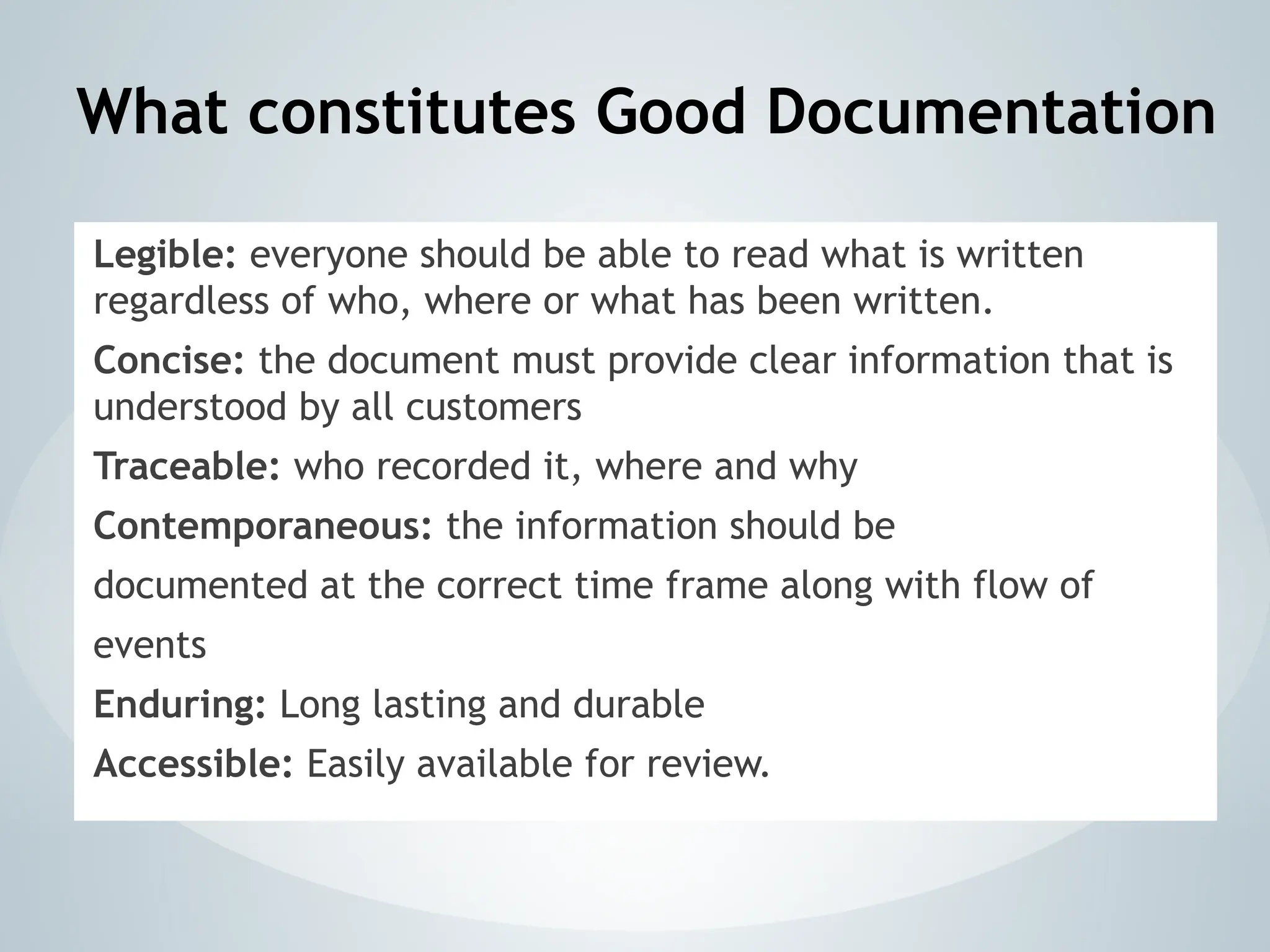 What constitutes Good Documentation

Legible: everyone should be able to read what is written regardless of who, where or what has been written.

Concise: the document must provide clear information that is understood by all customers

Traceable: who recorded it, where and why

Contemporaneous: the information should be documented at the correct time frame along with flow of events

Enduring: Long lasting and durable

Accessible: Easily available for review.